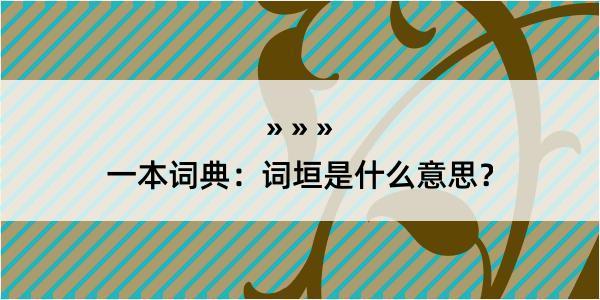 » » »

一本词典：词垣是什么意思？